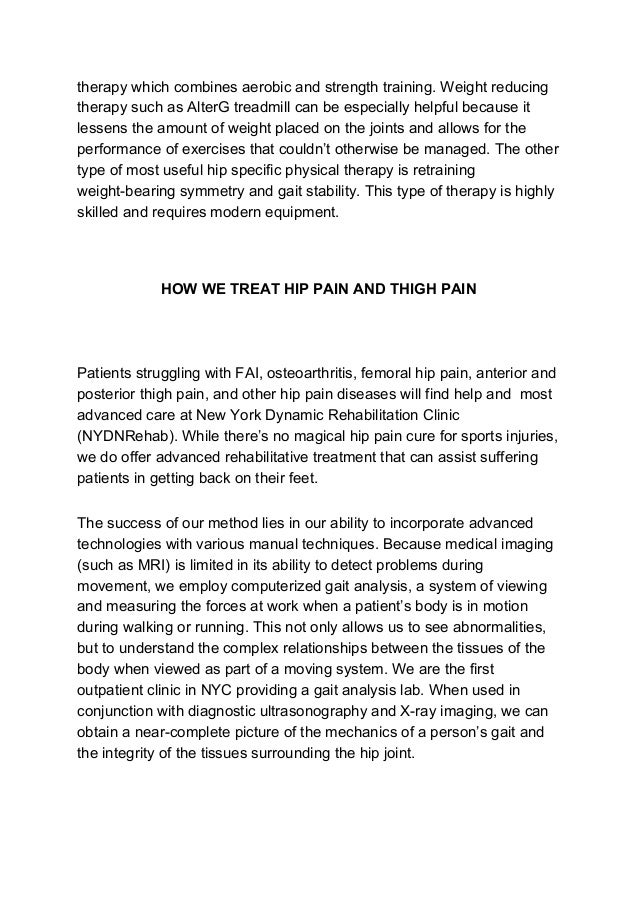 therapy which combines aerobic and strength training. Weight reducing therapy such as AlterG treadmill can be especially helpful because it lessens the amount of weight placed on the joints and allows for the performance of exercises that couldn't otherwise be managed. The other type of most useful hip specific physical therapy is retraining weight-bearing symmetry and gait stability. This type of therapy is highly skilled and requires modern equipment.

HOW WE TREAT HIP PAIN AND THIGH PAIN

Patients struggling with FAI, osteoarthritis, femoral hip pain, anterior and posterior thigh pain, and other hip pain diseases will find help and most advanced care at New York Dynamic Rehabilitation Clinic (NYDNRehab). While there's no magical hip pain cure for sports injuries, we do offer advanced rehabilitative treatment that can assist suffering patients in getting back on their feet.

The success of our method lies in our ability to incorporate advanced technologies with various manual techniques. Because medical imaging (such as MRI) is limited in its ability to detect problems during movement, we employ computerized gait analysis, a system of viewing and measuring the forces at work when a patient's body is in motion during walking or running. This not only allows us to see abnormalities, but to understand the complex relationships between the tissues of the body when viewed as part of a moving system. We are the first outpatient clinic in NYC providing a gait analysis lab. When used in conjunction with diagnostic ultrasonography and X-ray imaging, we can obtain a near-complete picture of the mechanics of a person's gait and the integrity of the tissues surrounding the hip joint.